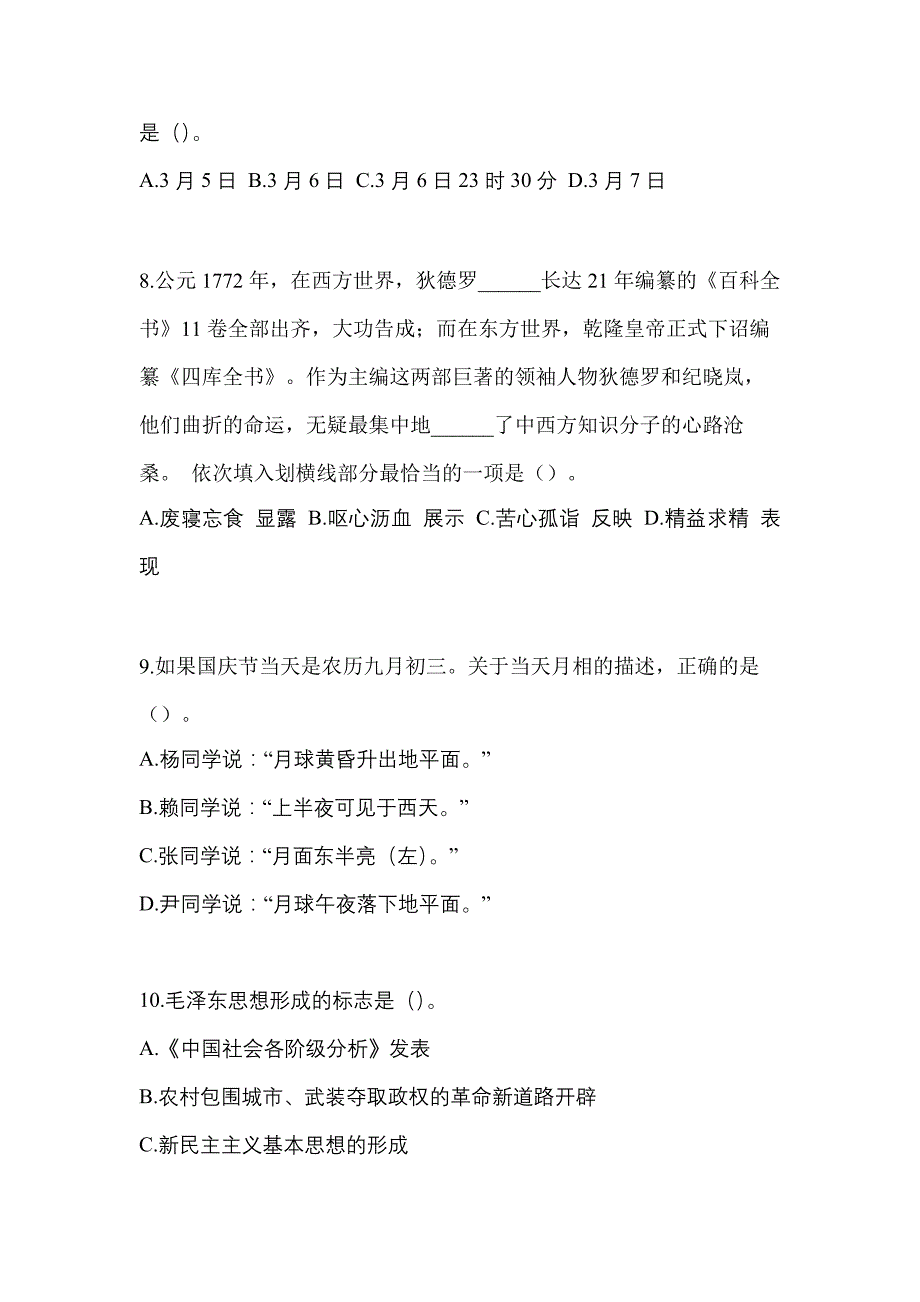 是（）。

A.3 月 5 日 B.3 月 6 日 C.3 月 6 日 23 时 30 分 D.3 月 7 日

8.公元 1772 年，在西方世界，狄德罗______长达 21 年编纂的《百科全书》11 卷全部出齐，大功告成；而在东方世界，乾隆皇帝正式下诏编纂《四库全书》。作为主编这两部巨著的领袖人物狄德罗和纪晓岚，他们曲折的命运，无疑最集中地______了中西方知识分子的心路沧桑。 依次填入划横线部分最恰当的一项是（）。

A.废寝忘食 显露 B.呕心沥血 展示 C.苦心孤诣 反映 D.精益求精 表现

9.如果国庆节当天是农历九月初三。关于当天月相的描述，正确的是（）。

A.杨同学说：“月球黄昏升出地平面。”

B.赖同学说：“上半夜可见于西天。”

C.张同学说：“月面东半亮（左）。”

D.尹同学说：“月球午夜落下地平面。”

10.毛泽东思想形成的标志是（）。

A.《中国社会各阶级分析》发表

B.农村包围城市、武装夺取政权的革命新道路开辟

C.新民主主义基本思想的形成